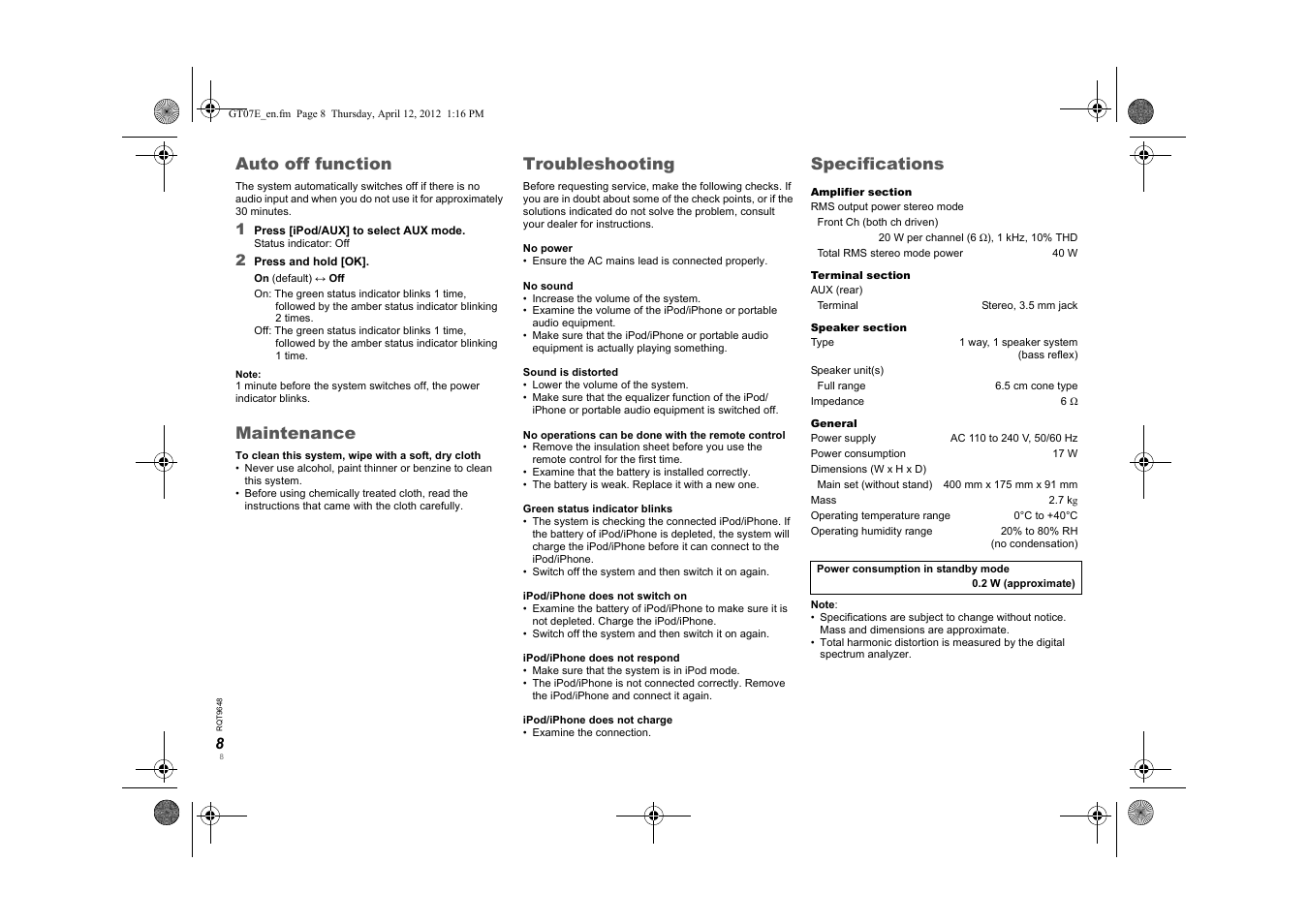 GT07E_en.fm Page 8 Thursday, April 12, 2012 1:16 PM

Auto off function

The system automatically switches off if there is no audio input and when you do not use it for approximately 30 minutes.

1 Press [iPod/AUX] to select AUX mode.
Status indicator: Off

2 Press and hold [OK].
On (default) ↔ Off
On: The green status indicator blinks 1 time, followed by the amber status indicator blinking 2 times.
Off: The green status indicator blinks 1 time, followed by the amber status indicator blinking 1 time.

Note:
1 minute before the system switches off, the power indicator blinks.

Maintenance

To clean this system, wipe with a soft, dry cloth
• Never use alcohol, paint thinner or benzine to clean this system.
• Before using chemically treated cloth, read the instructions that came with the cloth carefully.

Troubleshooting

Before requesting service, make the following checks. If you are in doubt about some of the check points, or if the solutions indicated do not solve the problem, consult your dealer for instructions.

No power
• Ensure the AC mains lead is connected properly.

No sound
• Increase the volume of the system.
• Examine the volume of the iPod/iPhone or portable audio equipment.
• Make sure that the iPod/iPhone or portable audio equipment is actually playing something.

Sound is distorted
• Lower the volume of the system.
• Make sure that the equalizer function of the iPod/iPhone or portable audio equipment is switched off.

No operations can be done with the remote control
• Remove the insulation sheet before you use the remote control for the first time.
• Examine that the battery is installed correctly.
• The battery is weak. Replace it with a new one.

Green status indicator blinks
• The system is checking the connected iPod/iPhone. If the battery of iPod/iPhone is depleted, the system will charge the iPod/iPhone before it can connect to the iPod/iPhone.
• Switch off the system and then switch it on again.

iPod/iPhone does not switch on
• Examine the battery of iPod/iPhone to make sure it is not depleted. Charge the iPod/iPhone.
• Switch off the system and then switch it on again.

iPod/iPhone does not respond
• Make sure that the system is in iPod mode.
• The iPod/iPhone is not connected correctly. Remove the iPod/iPhone and connect it again.

iPod/iPhone does not charge
• Examine the connection.

Specifications

Amplifier section
RMS output power stereo mode
Front Ch (both ch driven)
20 W per channel (6 Ω), 1 kHz, 10% THD
Total RMS stereo mode power 40 W

Terminal section
AUX (rear)
Terminal Stereo, 3.5 mm jack

Speaker section
Type 1 way, 1 speaker system (bass reflex)
Speaker unit(s)
Full range 6.5 cm cone type
Impedance 6 Ω

General
Power supply AC 110 to 240 V, 50/60 Hz
Power consumption 17 W
Dimensions (W x H x D)
Main set (without stand) 400 mm x 175 mm x 91 mm
Mass 2.7 kg
Operating temperature range 0°C to +40°C
Operating humidity range 20% to 80% RH (no condensation)

Power consumption in standby mode
0.2 W (approximate)

Note:
• Specifications are subject to change without notice. Mass and dimensions are approximate.
• Total harmonic distortion is measured by the digital spectrum analyzer.

RQT9648
8
8